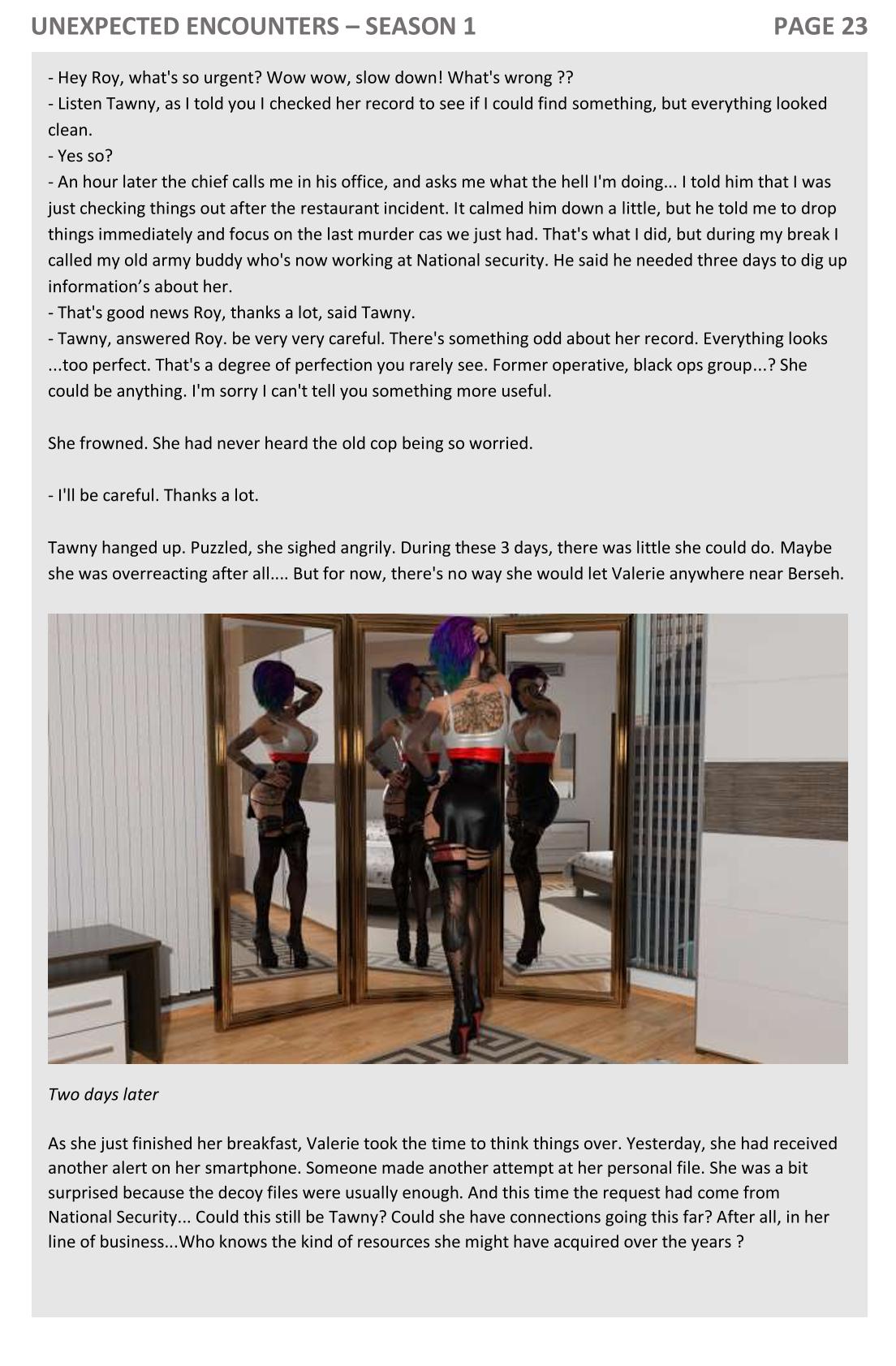 UNEXPECTED ENCOUNTERS – SEASON 1

PAGE 23

- Hey Roy, what's so urgent? Wow wow, slow down! What's wrong ??
- Listen Tawny, as I told you I checked her record to see if I could find something, but everything looked clean.
- Yes so?
- An hour later the chief calls me in his office, and asks me what the hell I'm doing... I told him that I was just checking things out after the restaurant incident. It calmed him down a little, but he told me to drop things immediately and focus on the last murder cas we just had. That's what I did, but during my break I called my old army buddy who's now working at National security. He said he needed three days to dig up information's about her.
- That's good news Roy, thanks a lot, said Tawny.
- Tawny, answered Roy. be very very careful. There's something odd about her record. Everything looks ...too perfect. That's a degree of perfection you rarely see. Former operative, black ops group...? She could be anything. I'm sorry I can't tell you something more useful.

She frowned. She had never heard the old cop being so worried.

- I'll be careful. Thanks a lot.

Tawny hanged up. Puzzled, she sighed angrily. During these 3 days, there was little she could do. Maybe she was overreacting after all.... But for now, there's no way she would let Valerie anywhere near Berseh.

Two days later

As she just finished her breakfast, Valerie took the time to think things over. Yesterday, she had received another alert on her smartphone. Someone made another attempt at her personal file. She was a bit surprised because the decoy files were usually enough. And this time the request had come from National Security... Could this still be Tawny? Could she have connections going this far? After all, in her line of business...Who knows the kind of resources she might have acquired over the years ?